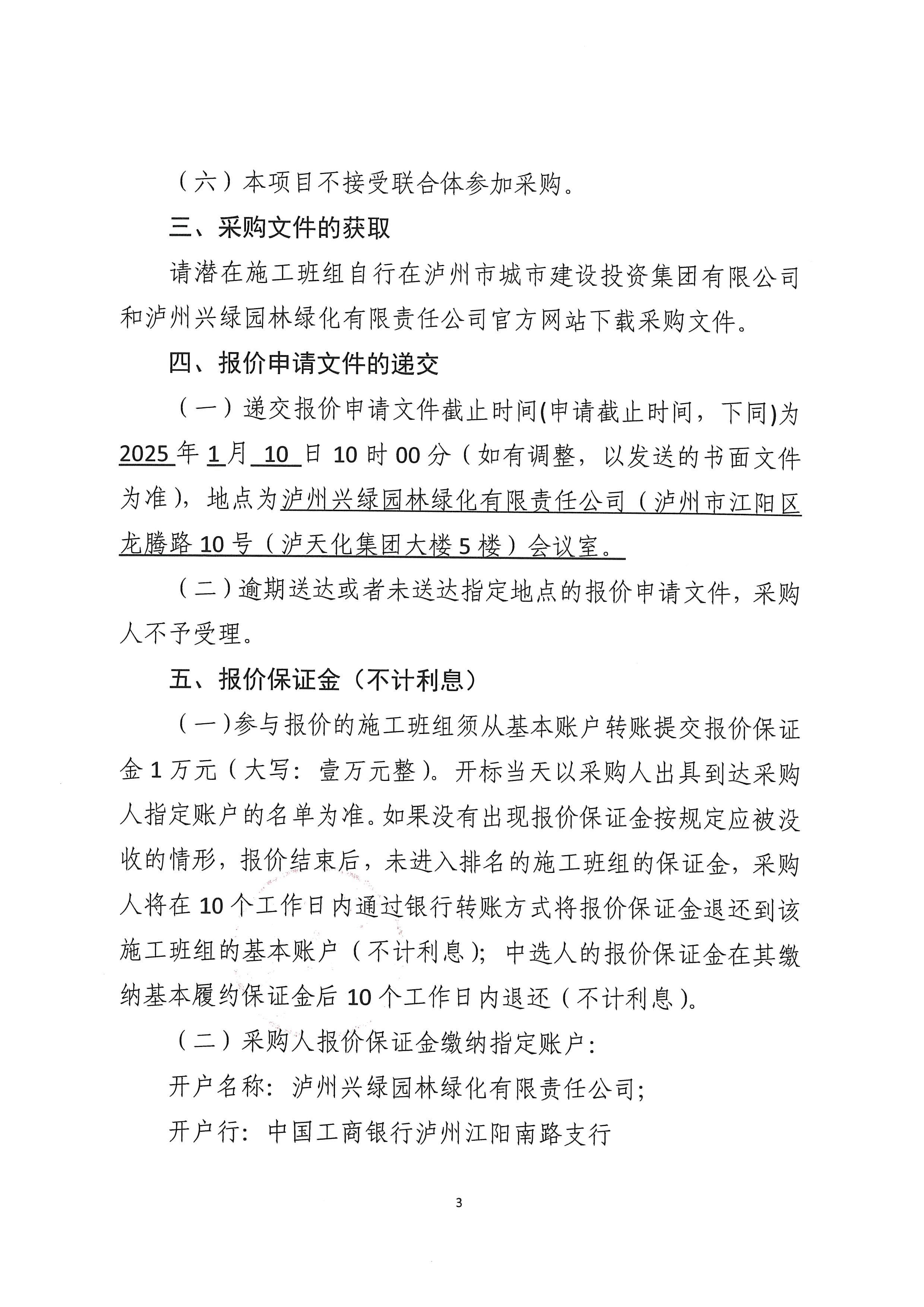 （六）本项目不接受联合体参加采购。

三、采购文件的获取

请潜在施工班组自行在泸州市城市建设投资集团有限公司和泸州兴绿园林绿化有限责任公司官方网站下载采购文件。

四、报价申请文件的递交

（一）递交报价申请文件截止时间(申请截止时间，下同)为2025年1月10日10时00分（如有调整，以发送的书面文件为准），地点为泸州兴绿园林绿化有限责任公司（泸州市江阳区龙腾路10号（泸天化集团大楼5楼）会议室。

（二）逾期送达或者未送达指定地点的报价申请文件，采购人不予受理。

五、报价保证金（不计利息）

（一）参与报价的施工班组须从基本账户转账提交报价保证金1万元（大写：壹万元整）。开标当天以采购人出具到达采购人指定账户的名单为准。如果没有出现报价保证金按规定应被没收的情形，报价结束后，未进入排名的施工班组的保证金，采购人将在10个工作日内通过银行转账方式将报价保证金退还到该施工班组的基本账户（不计利息）；中选人的报价保证金在其缴纳基本履约保证金后10个工作日内退还（不计利息）。

（二）采购人报价保证金缴纳指定账户：

开户名称：泸州兴绿园林绿化有限责任公司；

开户行：中国工商银行泸州江阳南路支行

3